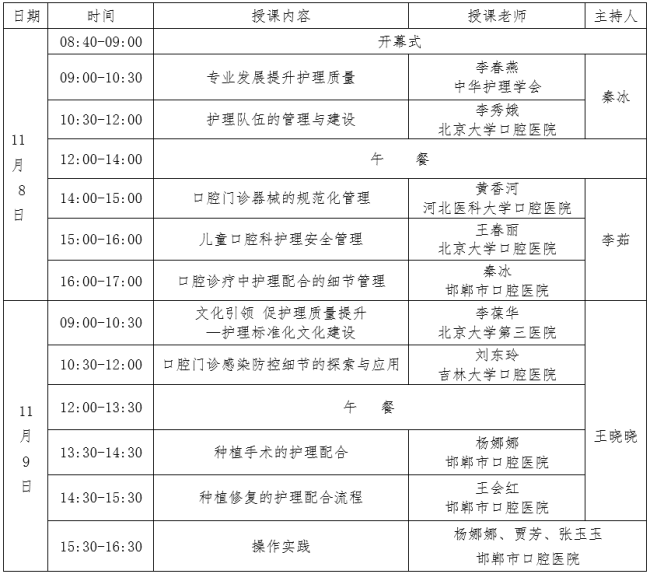 | 日期 | 时间 | 授课内容 | 授课老师 | 主持人 |
|---|---|---|---|---|
| 11月8日 | 08:40-09:00 | 开幕式 | | |
| | 09:00-10:30 | 专业发展提升护理质量 | 李春燕 中华护理学会 | 秦冰 |
| | 10:30-12:00 | 护理队伍的管理与建设 | 李秀娥 北京大学口腔医院 | |
| | 12:00-14:00 | 午　　餐 | | |
| | 14:00-15:00 | 口腔门诊器械的规范化管理 | 黄香河 河北医科大学口腔医院 | 李茹 |
| | 15:00-16:00 | 儿童口腔科护理安全管理 | 王春丽 北京大学口腔医院 | |
| | 16:00-17:00 | 口腔诊疗中护理配合的细节管理 | 秦冰 邯郸市口腔医院 | |
| 11月9日 | 09:00-10:30 | 文化引领 促护理质量提升 —护理标准化文化建设 | 李葆华 北京大学第三医院 | 王晓晓 |
| | 10:30-12:00 | 口腔门诊感染防控细节的探索与应用 | 刘东玲 吉林大学口腔医院 | |
| | 12:00-13:30 | 午　　餐 | | |
| | 13:30-14:30 | 种植手术的护理配合 | 杨娜娜 邯郸市口腔医院 | |
| | 14:30-15:30 | 种植修复的护理配合流程 | 王会红 邯郸市口腔医院 | |
| | 15:30-16:30 | 操作实践 | 杨娜娜、贾芳、张玉玉 邯郸市口腔医院 | |